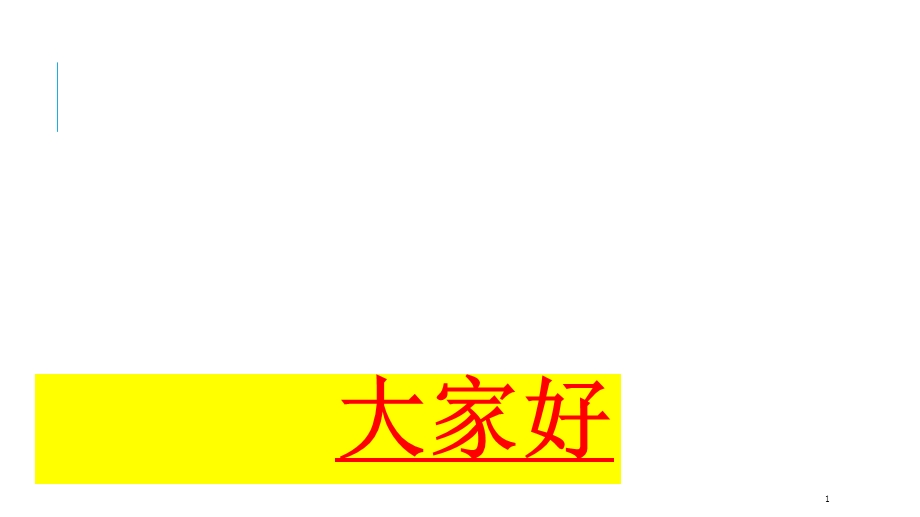 大家好

1